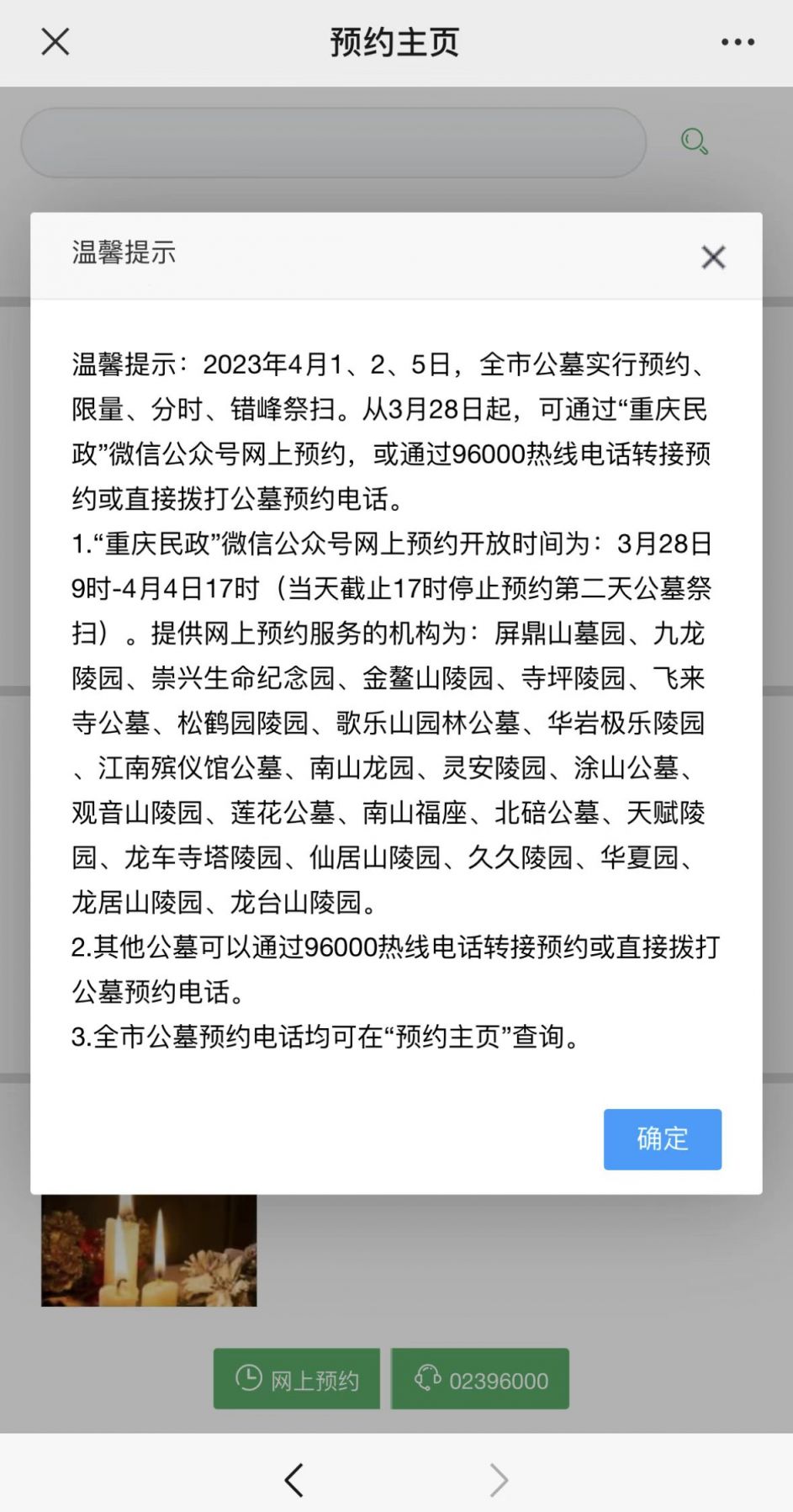 预约主页

温馨提示

温馨提示：2023年4月1、2、5日，全市公墓实行预约、限量、分时、错峰祭扫。从3月28日起，可通过“重庆民政”微信公众号网上预约，或通过96000热线电话转接预约或直接拨打公墓预约电话。
1.“重庆民政”微信公众号网上预约开放时间为：3月28日9时-4月4日17时（当天截止17时停止预约第二天公墓祭扫）。提供网上预约服务的机构为：屏鼎山墓园、九龙陵园、崇兴生命纪念园、金鳌山陵园、寺坪陵园、飞来寺公墓、松鹤园陵园、歌乐山园林公墓、华岩极乐陵园、江南殡仪馆公墓、南山龙园、灵安陵园、涂山公墓、观音山陵园、莲花公墓、南山福座、北碚公墓、天赋陵园、龙车寺塔陵园、仙居山陵园、久久陵园、华夏园、龙居山陵园、龙台山陵园。
2.其他公墓可以通过96000热线电话转接预约或直接拨打公墓预约电话。
3.全市公墓预约电话均可在“预约主页”查询。

确定

网上预约
02396000